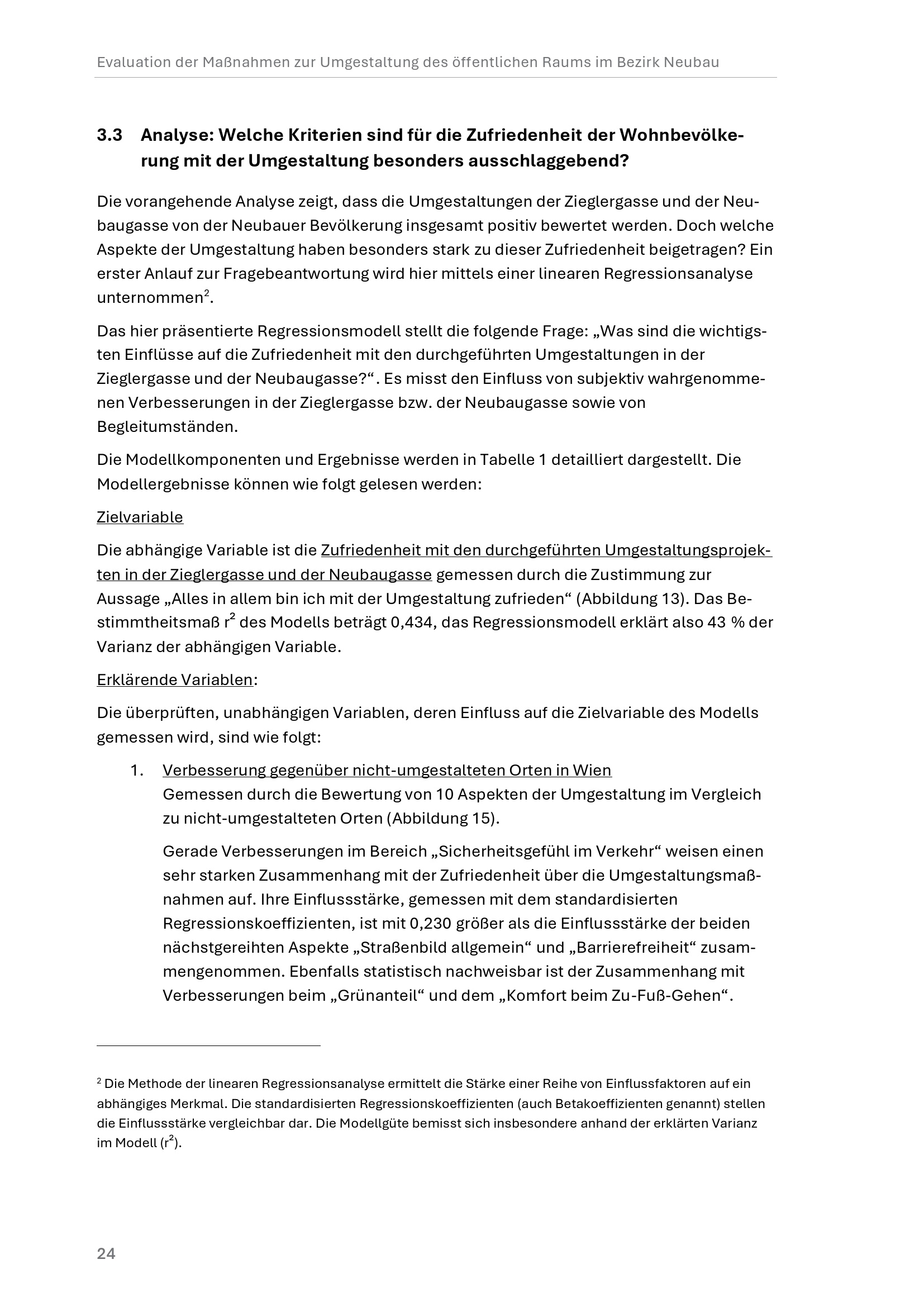 Evaluation der Maßnahmen zur Umgestaltung des öffentlichen Raums im Bezirk Neubau

3.3 Analyse: Welche Kriterien sind für die Zufriedenheit der Wohnbevölkerung mit der Umgestaltung besonders ausschlaggebend?

Die vorangehende Analyse zeigt, dass die Umgestaltungen der Zieglergasse und der Neubaugasse von der Neubauer Bevölkerung insgesamt positiv bewertet werden. Doch welche Aspekte der Umgestaltung haben besonders stark zu dieser Zufriedenheit beigetragen? Ein erster Anlauf zur Fragebeantwortung wird hier mittels einer linearen Regressionsanalyse unternommen$^2$.

Das hier präsentierte Regressionsmodell stellt die folgende Frage: „Was sind die wichtigsten Einflüsse auf die Zufriedenheit mit den durchgeführten Umgestaltungen in der Zieglergasse und der Neubaugasse?“. Es misst den Einfluss von subjektiv wahrgenommenen Verbesserungen in der Zieglergasse bzw. der Neubaugasse sowie von Begleitumständen.

Die Modellkomponenten und Ergebnisse werden in Tabelle 1 detailliert dargestellt. Die Modellergebnisse können wie folgt gelesen werden:

Zielvariable

Die abhängige Variable ist die Zufriedenheit mit den durchgeführten Umgestaltungsprojekten in der Zieglergasse und der Neubaugasse gemessen durch die Zustimmung zur Aussage „Alles in allem bin ich mit der Umgestaltung zufrieden“ (Abbildung 13). Das Bestimmtheitsmaß $r^2$ des Modells beträgt 0,434, das Regressionsmodell erklärt also 43 % der Varianz der abhängigen Variable.

Erklärende Variablen:

Die überprüften, unabhängigen Variablen, deren Einfluss auf die Zielvariable des Modells gemessen wird, sind wie folgt:

1. Verbesserung gegenüber nicht-umgestalteten Orten in Wien
Gemessen durch die Bewertung von 10 Aspekten der Umgestaltung im Vergleich zu nicht-umgestalteten Orten (Abbildung 15).

Gerade Verbesserungen im Bereich „Sicherheitsgefühl im Verkehr“ weisen einen sehr starken Zusammenhang mit der Zufriedenheit über die Umgestaltungsmaßnahmen auf. Ihre Einflussstärke, gemessen mit dem standardisierten Regressionskoeffizienten, ist mit 0,230 größer als die Einflussstärke der beiden nächstgereihten Aspekte „Straßenbild allgemein“ und „Barrierefreiheit“ zusammengenommen. Ebenfalls statistisch nachweisbar ist der Zusammenhang mit Verbesserungen beim „Grünanteil“ und dem „Komfort beim Zu-Fuß-Gehen“.

$^2$ Die Methode der linearen Regressionsanalyse ermittelt die Stärke einer Reihe von Einflussfaktoren auf ein abhängiges Merkmal. Die standardisierten Regressionskoeffizienten (auch Betakoeffizienten genannt) stellen die Einflussstärke vergleichbar dar. Die Modellgüte bemisst sich insbesondere anhand der erklärten Varianz im Modell ($r^2$).

24